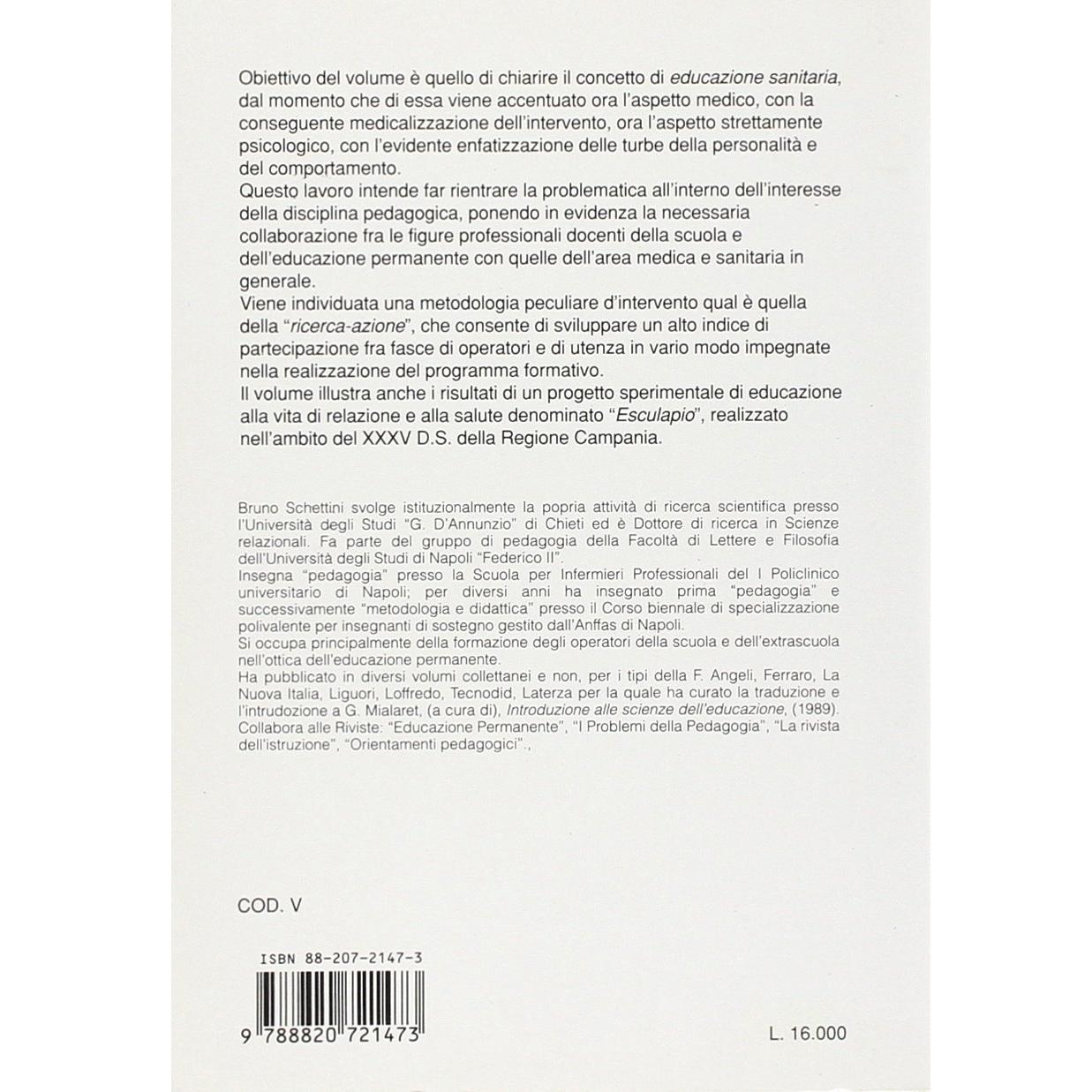 Obiettivo del volume è quello di chiarire il concetto di educazione sanitaria, dal momento che di essa viene accentuato ora l'aspetto medico, con la conseguente medicalizzazione dell'intervento, ora l'aspetto strettamente psicologico, con l'evidente enfatizzazione delle turbe della personalità e del comportamento.
Questo lavoro intende far rientrare la problematica all'interno dell'interesse della disciplina pedagogica, ponendo in evidenza la necessaria collaborazione fra le figure professionali docenti della scuola e dell'educazione permanente con quelle dell'area medica e sanitaria in generale.
Viene individuata una metodologia peculiare d'intervento qual è quella della "ricerca-azione", che consente di sviluppare un alto indice di partecipazione fra fasce di operatori e di utenza in vario modo impegnate nella realizzazione del programma formativo.
Il volume illustra anche i risultati di un progetto sperimentale di educazione alla vita di relazione e alla salute denominato "Esculapio", realizzato nell'ambito del XXXV D.S. della Regione Campania.

Bruno Schettini svolge istituzionalmente la popria attività di ricerca scientifica presso l'Università degli Studi "G. D'Annunzio" di Chieti ed è Dottore di ricerca in Scienze relazionali. Fa parte del gruppo di pedagogia della Facoltà di Lettere e Filosofia dell'Università degli Studi di Napoli "Federico II".
Insegna "pedagogia" presso la Scuola per Infermieri Professionali del I Policlinico universitario di Napoli; per diversi anni ha insegnato prima "pedagogia" e successivamente "metodologia e didattica" presso il Corso biennale di specializzazione polivalente per insegnanti di sostegno gestito dall'Anffas di Napoli.
Si occupa principalmente della formazione degli operatori della scuola e dell'extrascuola nell'ottica dell'educazione permanente.
Ha pubblicato in diversi volumi collettanei e non, per i tipi della F. Angeli, Ferraro, La Nuova Italia, Liguori, Loffredo, Tecnodid, Laterza per la quale ha curato la traduzione e l'intrudozione a G. Mialaret, (a cura di), Introduzione alle scienze dell'educazione, (1989).
Collabora alle Riviste: "Educazione Permanente", "I Problemi della Pedagogia", "La rivista dell'istruzione", "Orientamenti pedagogici".,

COD. V

ISBN 88-207-2147-3

9 788820 721473

L. 16.000